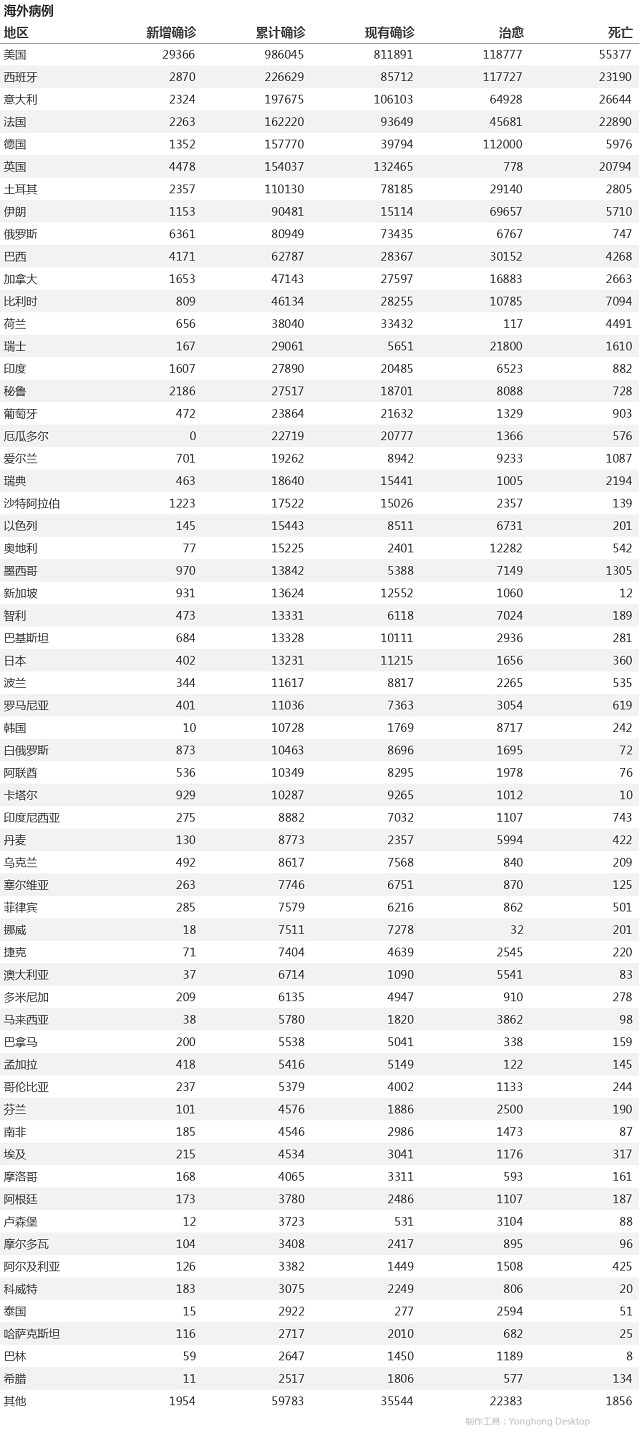 海外病例

| 地区 | 新增确诊 | 累计确诊 | 现有确诊 | 治愈 | 死亡 |
|---|---|---|---|---|---|
| 美国 | 29366 | 986045 | 811891 | 118777 | 55377 |
| 西班牙 | 2870 | 226629 | 85712 | 117727 | 23190 |
| 意大利 | 2324 | 197675 | 106103 | 64928 | 26644 |
| 法国 | 2263 | 162220 | 93649 | 45681 | 22890 |
| 德国 | 1352 | 157770 | 39794 | 112000 | 5976 |
| 英国 | 4478 | 154037 | 132465 | 778 | 20794 |
| 土耳其 | 2357 | 110130 | 78185 | 29140 | 2805 |
| 伊朗 | 1153 | 90481 | 15114 | 69657 | 5710 |
| 俄罗斯 | 6361 | 80949 | 73435 | 6767 | 747 |
| 巴西 | 4171 | 62787 | 28367 | 30152 | 4268 |
| 加拿大 | 1653 | 47143 | 27597 | 16883 | 2663 |
| 比利时 | 809 | 46134 | 28255 | 10785 | 7094 |
| 荷兰 | 656 | 38040 | 33432 | 117 | 4491 |
| 瑞士 | 167 | 29061 | 5651 | 21800 | 1610 |
| 印度 | 1607 | 27890 | 20485 | 6523 | 882 |
| 秘鲁 | 2186 | 27517 | 18701 | 8088 | 728 |
| 葡萄牙 | 472 | 23864 | 21632 | 1329 | 903 |
| 厄瓜多尔 | 0 | 22719 | 20777 | 1366 | 576 |
| 爱尔兰 | 701 | 19262 | 8942 | 9233 | 1087 |
| 瑞典 | 463 | 18640 | 15441 | 1005 | 2194 |
| 沙特阿拉伯 | 1223 | 17522 | 15026 | 2357 | 139 |
| 以色列 | 145 | 15443 | 8511 | 6731 | 201 |
| 奥地利 | 77 | 15225 | 2401 | 12282 | 542 |
| 墨西哥 | 970 | 13842 | 5388 | 7149 | 1305 |
| 新加坡 | 931 | 13624 | 12552 | 1060 | 12 |
| 智利 | 473 | 13331 | 6118 | 7024 | 189 |
| 巴基斯坦 | 684 | 13328 | 10111 | 2936 | 281 |
| 日本 | 402 | 13231 | 11215 | 1656 | 360 |
| 波兰 | 344 | 11617 | 8817 | 2265 | 535 |
| 罗马尼亚 | 401 | 11036 | 7363 | 3054 | 619 |
| 韩国 | 10 | 10728 | 1769 | 8717 | 242 |
| 白俄罗斯 | 873 | 10463 | 8696 | 1695 | 72 |
| 阿联酋 | 536 | 10349 | 8295 | 1978 | 76 |
| 卡塔尔 | 929 | 10287 | 9265 | 1012 | 10 |
| 印度尼西亚 | 275 | 8882 | 7032 | 1107 | 743 |
| 丹麦 | 130 | 8773 | 2357 | 5994 | 422 |
| 乌克兰 | 492 | 8617 | 7568 | 840 | 209 |
| 塞尔维亚 | 263 | 7746 | 6751 | 870 | 125 |
| 菲律宾 | 285 | 7579 | 6216 | 862 | 501 |
| 挪威 | 18 | 7511 | 7278 | 32 | 201 |
| 捷克 | 71 | 7404 | 4639 | 2545 | 220 |
| 澳大利亚 | 37 | 6714 | 1090 | 5541 | 83 |
| 多米尼加 | 209 | 6135 | 4947 | 910 | 278 |
| 马来西亚 | 38 | 5780 | 1820 | 3862 | 98 |
| 巴拿马 | 200 | 5538 | 5041 | 338 | 159 |
| 孟加拉 | 418 | 5416 | 5149 | 122 | 145 |
| 哥伦比亚 | 237 | 5379 | 4002 | 1133 | 244 |
| 芬兰 | 101 | 4576 | 1886 | 2500 | 190 |
| 南非 | 185 | 4546 | 2986 | 1473 | 87 |
| 埃及 | 215 | 4534 | 3041 | 1176 | 317 |
| 摩洛哥 | 168 | 4065 | 3311 | 593 | 161 |
| 阿根廷 | 173 | 3780 | 2486 | 1107 | 187 |
| 卢森堡 | 12 | 3723 | 531 | 3104 | 88 |
| 摩尔多瓦 | 104 | 3408 | 2417 | 895 | 96 |
| 阿尔及利亚 | 126 | 3382 | 1449 | 1508 | 425 |
| 科威特 | 183 | 3075 | 2249 | 806 | 20 |
| 泰国 | 15 | 2922 | 277 | 2594 | 51 |
| 哈萨克斯坦 | 116 | 2717 | 2010 | 682 | 25 |
| 巴林 | 59 | 2647 | 1450 | 1189 | 8 |
| 希腊 | 11 | 2517 | 1806 | 577 | 134 |
| 其他 | 1954 | 59783 | 35544 | 22383 | 1856 |

制作工具：Yonghong Desktop